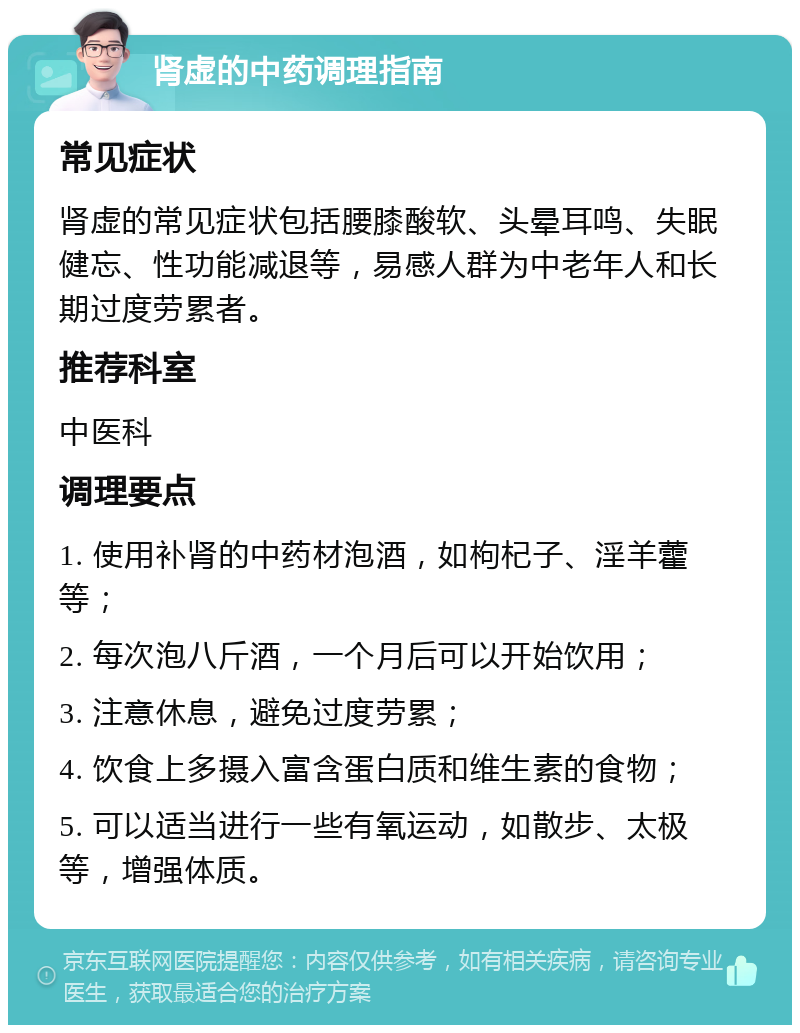 肾虚的中药调理指南

常见症状

肾虚的常见症状包括腰膝酸软、头晕耳鸣、失眠健忘、性功能减退等，易感人群为中老年人和长期过度劳累者。

推荐科室

中医科

调理要点

1. 使用补肾的中药材泡酒，如枸杞子、淫羊藿等；

2. 每次泡八斤酒，一个月后可以开始饮用；

3. 注意休息，避免过度劳累；

4. 饮食上多摄入富含蛋白质和维生素的食物；

5. 可以适当进行一些有氧运动，如散步、太极等，增强体质。

京东互联网医院提醒您：内容仅供参考，如有相关疾病，请咨询专业医生，获取最适合您的治疗方案